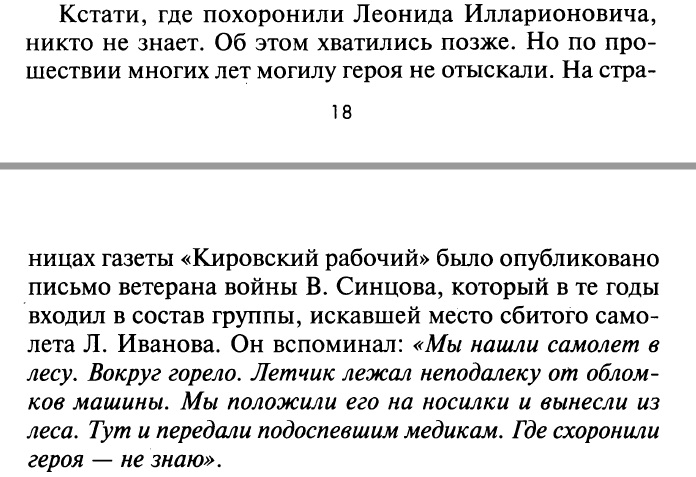 Кстати, где похоронили Леонида Илларионовича, никто не знает. Об этом хватились позже. Но по прошествии многих лет могилу героя не отыскали. На стра-

18

ницах газеты «Кировский рабочий» было опубликовано письмо ветерана войны В. Синцова, который в те годы входил в состав группы, искавшей место сбитого самолета Л. Иванова. Он вспоминал: «Мы нашли самолет в лесу. Вокруг горело. Летчик лежал неподалеку от обломков машины. Мы положили его на носилки и вынесли из леса. Тут и передали подоспевшим медикам. Где схоронили героя — не знаю».